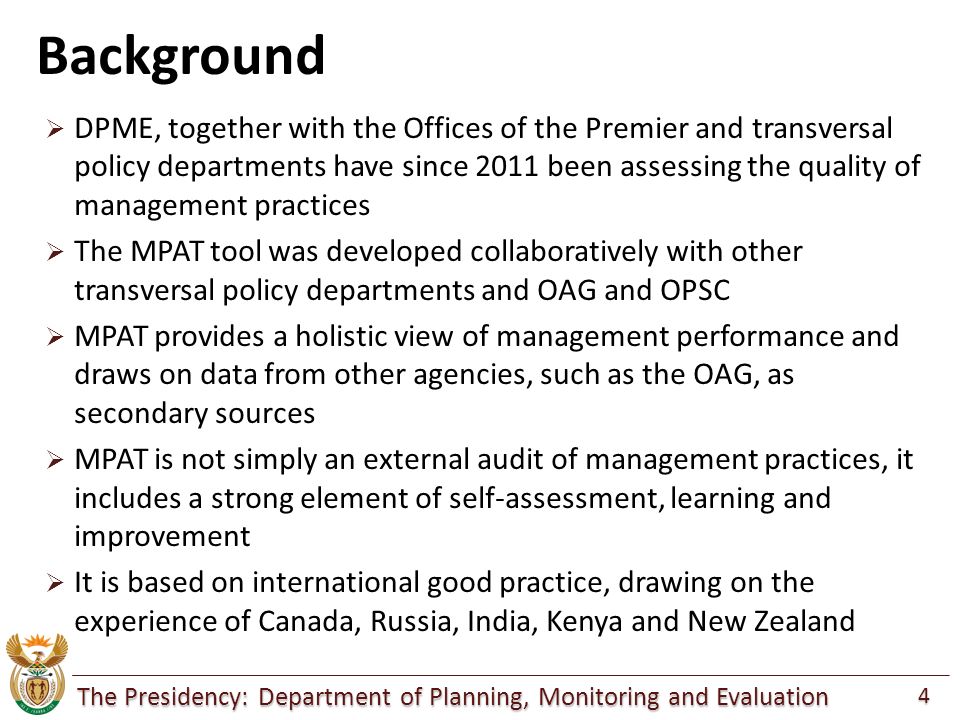 Background

➢ DPME, together with the Offices of the Premier and transversal policy departments have since 2011 been assessing the quality of management practices

➢ The MPAT tool was developed collaboratively with other transversal policy departments and OAG and OPSC

➢ MPAT provides a holistic view of management performance and draws on data from other agencies, such as the OAG, as secondary sources

➢ MPAT is not simply an external audit of management practices, it includes a strong element of self-assessment, learning and improvement

➢ It is based on international good practice, drawing on the experience of Canada, Russia, India, Kenya and New Zealand

The Presidency: Department of Planning, Monitoring and Evaluation 4